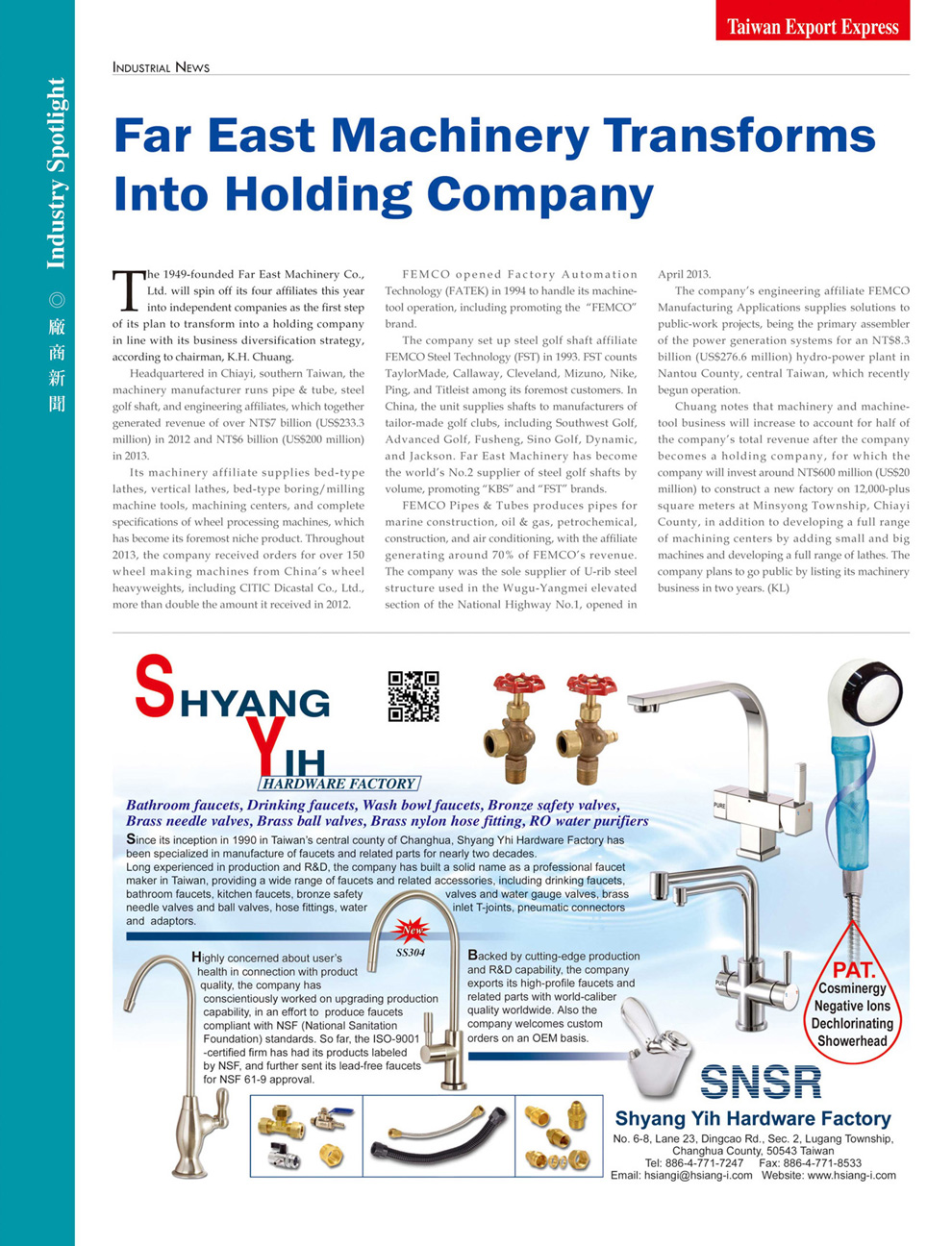 Taiwan Export Express

Industry Spotlight ◎ 廠商新聞

INDUSTRIAL NEWS

Far East Machinery Transforms Into Holding Company

The 1949-founded Far East Machinery Co., Ltd. will spin off its four affiliates this year into independent companies as the first step of its plan to transform into a holding company in line with its business diversification strategy, according to chairman, K.H. Chuang.

Headquartered in Chiayi, southern Taiwan, the machinery manufacturer runs pipe & tube, steel golf shaft, and engineering affiliates, which together generated revenue of over NT$7 billion (US$233.3 million) in 2012 and NT$6 billion (US$200 million) in 2013.

Its machinery affiliate supplies bed-type lathes, vertical lathes, bed-type boring/milling machine tools, machining centers, and complete specifications of wheel processing machines, which has become its foremost niche product. Throughout 2013, the company received orders for over 150 wheel making machines from China's wheel heavyweights, including CITIC Dicastal Co., Ltd., more than double the amount it received in 2012.

FEMCO opened Factory Automation Technology (FATEK) in 1994 to handle its machine-tool operation, including promoting the "FEMCO" brand.

The company set up steel golf shaft affiliate FEMCO Steel Technology (FST) in 1993. FST counts TaylorMade, Callaway, Cleveland, Mizuno, Nike, Ping, and Titleist among its foremost customers. In China, the unit supplies shafts to manufacturers of tailor-made golf clubs, including Southwest Golf, Advanced Golf, Fusheng, Sino Golf, Dynamic, and Jackson. Far East Machinery has become the world's No.2 supplier of steel golf shafts by volume, promoting "KBS" and "FST" brands.

FEMCO Pipes & Tubes produces pipes for marine construction, oil & gas, petrochemical, construction, and air conditioning, with the affiliate generating around 70% of FEMCO's revenue. The company was the sole supplier of U-rib steel structure used in the Wugu-Yangmei elevated section of the National Highway No.1, opened in April 2013.

The company's engineering affiliate FEMCO Manufacturing Applications supplies solutions to public-work projects, being the primary assembler of the power generation systems for an NT$8.3 billion (US$276.6 million) hydro-power plant in Nantou County, central Taiwan, which recently begun operation.

Chuang notes that machinery and machine-tool business will increase to account for half of the company's total revenue after the company becomes a holding company, for which the company will invest around NT$600 million (US$20 million) to construct a new factory on 12,000-plus square meters at Minsyong Township, Chiayi County, in addition to developing a full range of machining centers by adding small and big machines and developing a full range of lathes. The company plans to go public by listing its machinery business in two years. (KL)

SHYANG YIH
HARDWARE FACTORY

Bathroom faucets, Drinking faucets, Wash bowl faucets, Bronze safety valves, Brass needle valves, Brass ball valves, Brass nylon hose fitting, RO water purifiers

Since its inception in 1990 in Taiwan's central county of Changhua, Shyang Yih Hardware Factory has been specialized in manufacture of faucets and related parts for nearly two decades.
Long experienced in production and R&D, the company has built a solid name as a professional faucet maker in Taiwan, providing a wide range of faucets and related accessories, including drinking faucets, bathroom faucets, kitchen faucets, bronze safety valves and water gauge valves, brass needle valves and ball valves, hose fittings, water inlet T-joints, pneumatic connectors and adaptors.

New
SS304

Highly concerned about user's health in connection with product quality, the company has conscientiously worked on upgrading production capability, in an effort to produce faucets compliant with NSF (National Sanitation Foundation) standards. So far, the ISO-9001 -certified firm has had its products labeled by NSF, and further sent its lead-free faucets for NSF 61-9 approval.

Backed by cutting-edge production and R&D capability, the company exports its high-profile faucets and related parts with world-caliber quality worldwide. Also the company welcomes custom orders on an OEM basis.

PURE
PURE

PAT.
Cosminergy
Negative Ions
Dechlorinating
Showerhead

SNSR
Shyang Yih Hardware Factory
No. 6-8, Lane 23, Dingcao Rd., Sec. 2, Lugang Township, Changhua County, 50543 Taiwan
Tel: 886-4-771-7247 Fax: 886-4-771-8533
Email: hsiangi@hsiang-i.com Website: www.hsiang-i.com